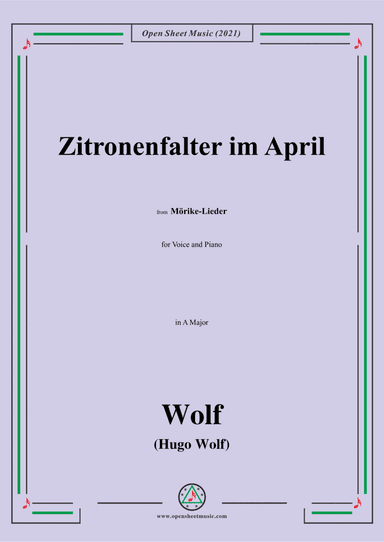 Open Sheet Music (2021)

Zitronenfalter im April

from Mörike-Lieder

for Voice and Piano

in A Major

Wolf

(Hugo Wolf)

www.opensheetmusic.com